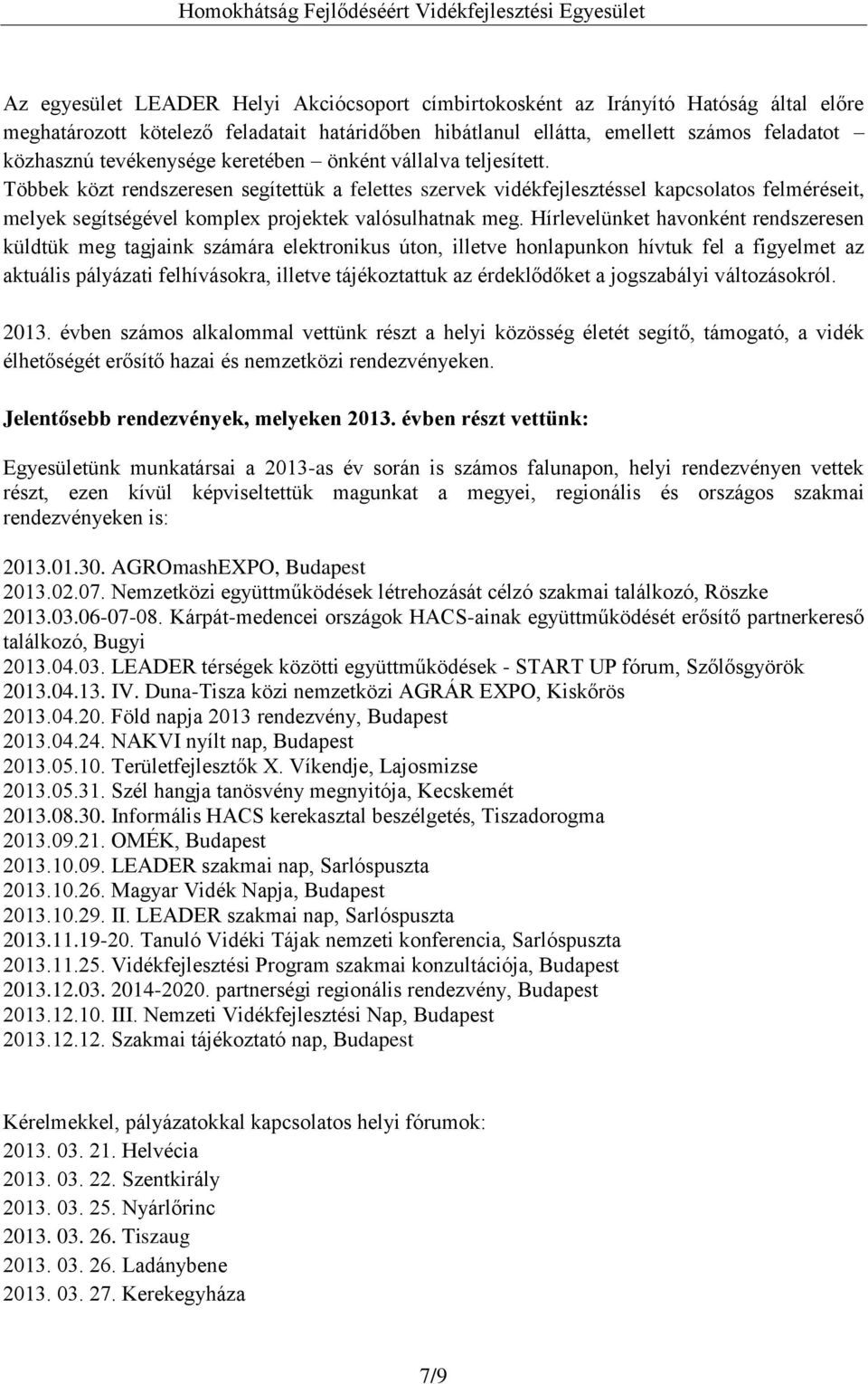 Homokhátság Fejlődéséért Vidékfejlesztési Egyesület

Az egyesület LEADER Helyi Akciócsoport címbirtokosként az Irányító Hatóság által előre meghatározott kötelező feladatait határidőben hibátlanul ellátta, emellett számos feladatot – közhasznú tevékenysége keretében – önként vállalva teljesített. Többek közt rendszeresen segítettük a felettes szervek vidékfejlesztéssel kapcsolatos felméréseit, melyek segítségével komplex projektek valósulhatnak meg. Hírlevelünket havonként rendszeresen küldtük meg tagjaink számára elektronikus úton, illetve honlapunkon hívtuk fel a figyelmet az aktuális pályázati felhívásokra, illetve tájékoztattuk az érdeklődőket a jogszabályi változásokról.

2013. évben számos alkalommal vettünk részt a helyi közösség életét segítő, támogató, a vidék élhetőségét erősítő hazai és nemzetközi rendezvényeken.

Jelentősebb rendezvények, melyeken 2013. évben részt vettünk:

Egyesületünk munkatársai a 2013-as év során is számos falunapon, helyi rendezvényen vettek részt, ezen kívül képviseltettük magunkat a megyei, regionális és országos szakmai rendezvényeken is:

2013.01.30. AGROmashEXPO, Budapest
2013.02.07. Nemzetközi együttműködések létrehozását célzó szakmai találkozó, Röszke
2013.03.06-07-08. Kárpát-medencei országok HACS-ainak együttműködését erősítő partnerkereső találkozó, Bugyi
2013.04.03. LEADER térségek közötti együttműködések - START UP fórum, Szőlősgyörök
2013.04.13. IV. Duna-Tisza közi nemzetközi AGRÁR EXPO, Kiskőrös
2013.04.20. Föld napja 2013 rendezvény, Budapest
2013.04.24. NAKVI nyílt nap, Budapest
2013.05.10. Területfejlesztők X. Víkendje, Lajosmizse
2013.05.31. Szél hangja tanösvény megnyitója, Kecskemét
2013.08.30. Informális HACS kerekasztal beszélgetés, Tiszadorogma
2013.09.21. OMÉK, Budapest
2013.10.09. LEADER szakmai nap, Sarlóspuszta
2013.10.26. Magyar Vidék Napja, Budapest
2013.10.29. II. LEADER szakmai nap, Sarlóspuszta
2013.11.19-20. Tanuló Vidéki Tájak nemzeti konferencia, Sarlóspuszta
2013.11.25. Vidékfejlesztési Program szakmai konzultációja, Budapest
2013.12.03. 2014-2020. partnerségi regionális rendezvény, Budapest
2013.12.10. III. Nemzeti Vidékfejlesztési Nap, Budapest
2013.12.12. Szakmai tájékoztató nap, Budapest

Kérelmekkel, pályázatokkal kapcsolatos helyi fórumok:
2013. 03. 21. Helvécia
2013. 03. 22. Szentkirály
2013. 03. 25. Nyárlőrinc
2013. 03. 26. Tiszaug
2013. 03. 26. Ladánybene
2013. 03. 27. Kerekegyháza

7/9